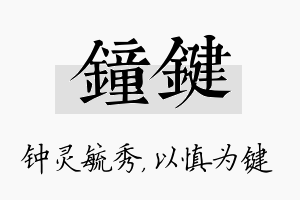 鐘鍵

钟灵毓秀，以慎为键